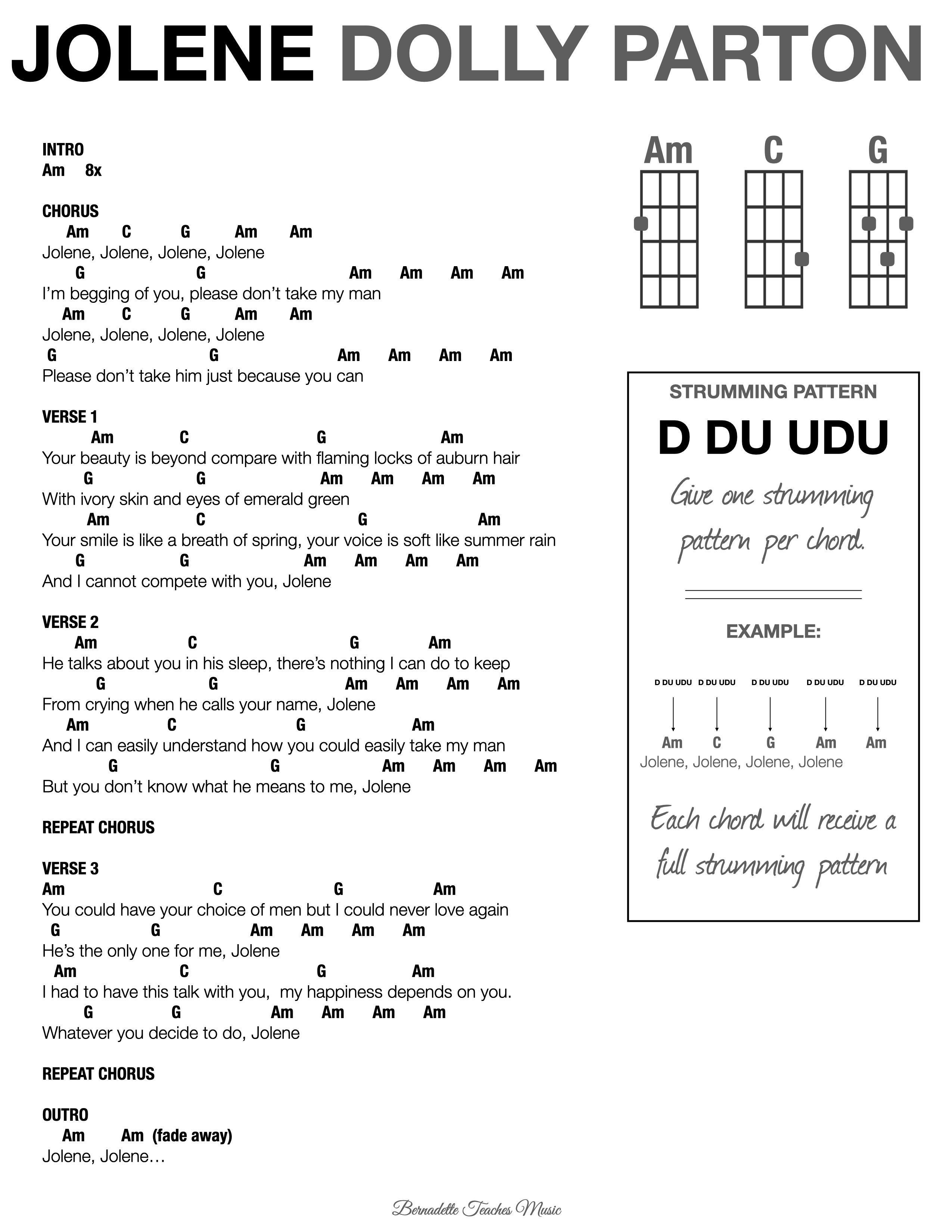 JOLENE DOLLY PARTON

INTRO
Am 8x

CHORUS
Am C G Am Am
Jolene, Jolene, Jolene, Jolene
G G Am Am Am Am
I'm begging of you, please don't take my man
Am C G Am Am
Jolene, Jolene, Jolene, Jolene
G G Am Am Am Am
Please don't take him just because you can

VERSE 1
Am C G Am
Your beauty is beyond compare with flaming locks of auburn hair
G G Am Am Am Am
With ivory skin and eyes of emerald green
Am C G Am
Your smile is like a breath of spring, your voice is soft like summer rain
G G Am Am Am Am
And I cannot compete with you, Jolene

VERSE 2
Am C G Am
He talks about you in his sleep, there's nothing I can do to keep
G G Am Am Am Am
From crying when he calls your name, Jolene
Am C G Am
And I can easily understand how you could easily take my man
G G Am Am Am Am
But you don't know what he means to me, Jolene

REPEAT CHORUS

VERSE 3
Am C G Am
You could have your choice of men but I could never love again
G G Am Am Am Am
He's the only one for me, Jolene
Am C G Am
I had to have this talk with you, my happiness depends on you.
G G Am Am Am Am
Whatever you decide to do, Jolene

REPEAT CHORUS

OUTRO
Am Am (fade away)
Jolene, Jolene…

Am C G

STRUMMING PATTERN
D DU UDU
Give one strumming pattern per chord.

EXAMPLE:
D DU UDU D DU UDU D DU UDU D DU UDU D DU UDU
Am C G Am Am
Jolene, Jolene, Jolene, Jolene

Each chord will receive a full strumming pattern

Bernadette Teaches Music